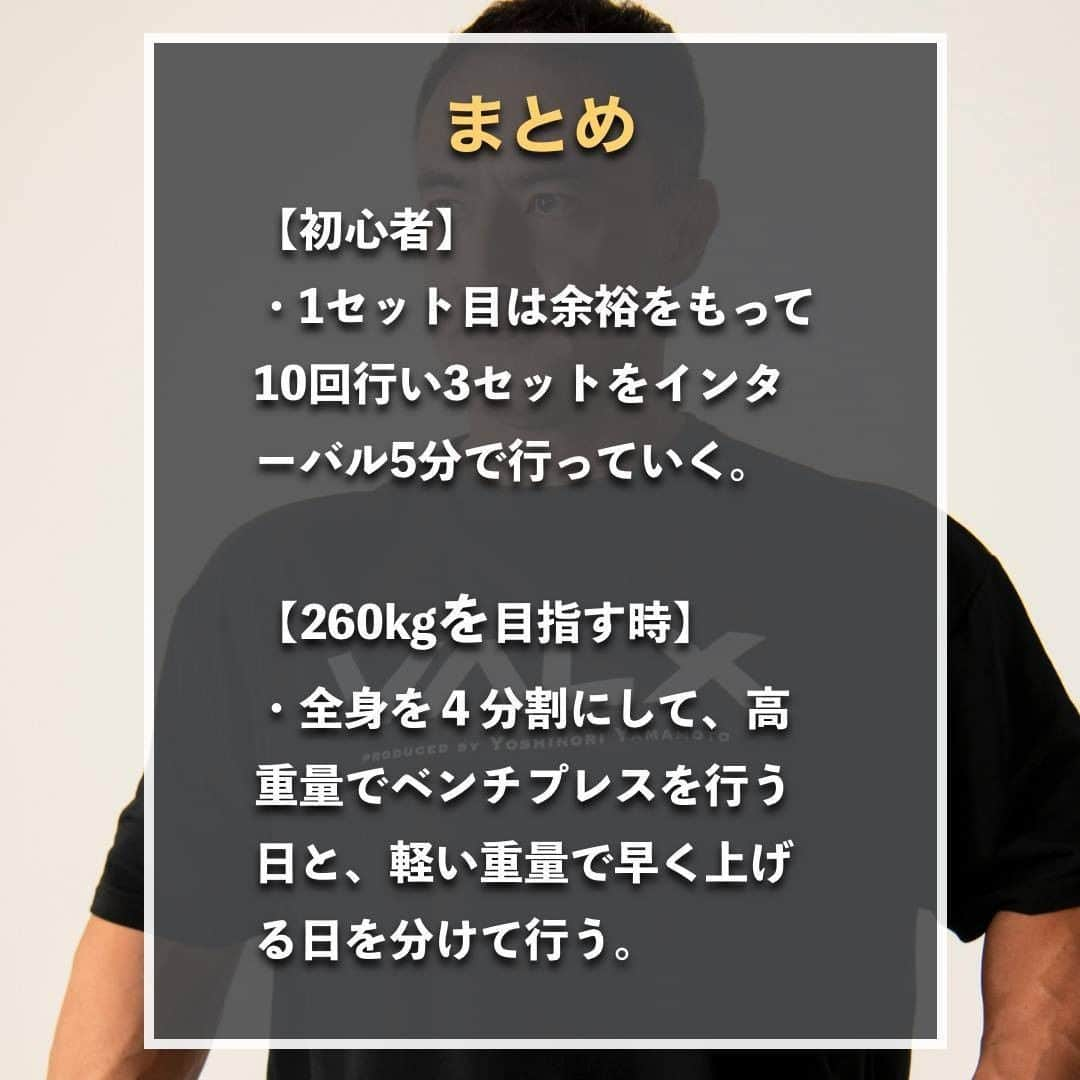 まとめ

【初心者】
・1セット目は余裕をもって10回行い3セットをインターバル5分で行っていく。

【260kgを目指す時】
・全身を４分割にして、高重量でベンチプレスを行う日と、軽い重量で早く上げる日を分けて行う。

VALX
PRODUCED BY YOSHINORI YAMAMOTO